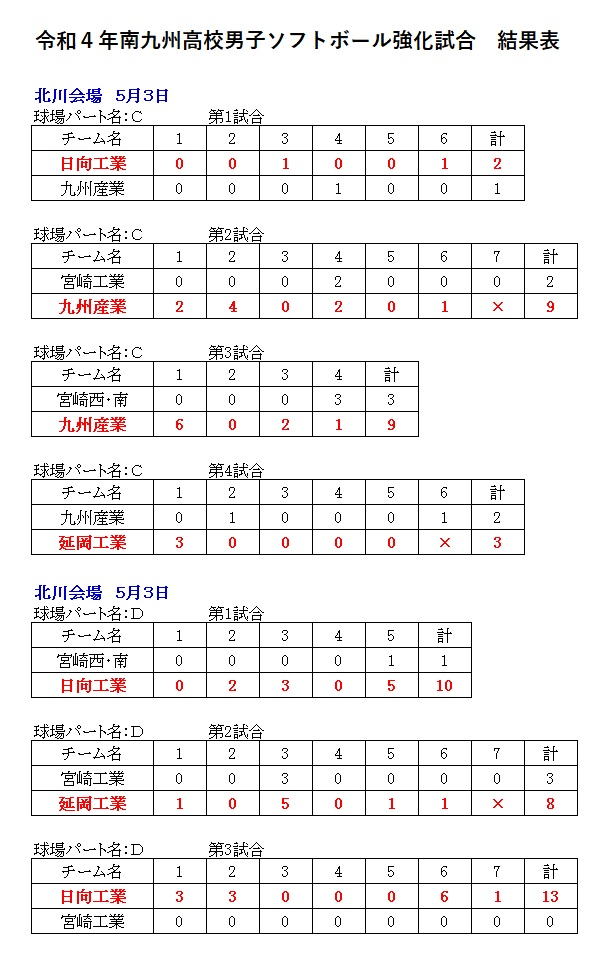 令和４年南九州高校男子ソフトボール強化試合　結果表

北川会場　5月3日
球場パート名:C　第1試合

| チーム名 | 1 | 2 | 3 | 4 | 5 | 6 | 計 |
|---|---|---|---|---|---|---|---|
| 日向工業 | 0 | 0 | 1 | 0 | 0 | 1 | 2 |
| 九州産業 | 0 | 0 | 0 | 1 | 0 | 0 | 1 |

球場パート名:C　第2試合

| チーム名 | 1 | 2 | 3 | 4 | 5 | 6 | 7 | 計 |
|---|---|---|---|---|---|---|---|---|
| 宮崎工業 | 0 | 0 | 0 | 2 | 0 | 0 | 0 | 2 |
| 九州産業 | 2 | 4 | 0 | 2 | 0 | 1 | × | 9 |

球場パート名:C　第3試合

| チーム名 | 1 | 2 | 3 | 4 | 計 |
|---|---|---|---|---|---|
| 宮崎西・南 | 0 | 0 | 0 | 3 | 3 |
| 九州産業 | 6 | 0 | 2 | 1 | 9 |

球場パート名:C　第4試合

| チーム名 | 1 | 2 | 3 | 4 | 5 | 6 | 計 |
|---|---|---|---|---|---|---|---|
| 九州産業 | 0 | 1 | 0 | 0 | 0 | 1 | 2 |
| 延岡工業 | 3 | 0 | 0 | 0 | 0 | × | 3 |

北川会場　5月3日
球場パート名:D　第1試合

| チーム名 | 1 | 2 | 3 | 4 | 5 | 計 |
|---|---|---|---|---|---|---|
| 宮崎西・南 | 0 | 0 | 0 | 0 | 1 | 1 |
| 日向工業 | 0 | 2 | 3 | 0 | 5 | 10 |

球場パート名:D　第2試合

| チーム名 | 1 | 2 | 3 | 4 | 5 | 6 | 7 | 計 |
|---|---|---|---|---|---|---|---|---|
| 宮崎工業 | 0 | 0 | 3 | 0 | 0 | 0 | 0 | 3 |
| 延岡工業 | 1 | 0 | 5 | 0 | 1 | 1 | × | 8 |

球場パート名:D　第3試合

| チーム名 | 1 | 2 | 3 | 4 | 5 | 6 | 7 | 計 |
|---|---|---|---|---|---|---|---|---|
| 日向工業 | 3 | 3 | 0 | 0 | 0 | 6 | 1 | 13 |
| 宮崎工業 | 0 | 0 | 0 | 0 | 0 | 0 | 0 | 0 |